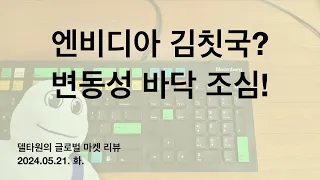 엔비디아 김칫국?
변동성 바닥 조심!

Bloomberg

델타원의 글로벌 마켓 리뷰
2024.05.21. 화.